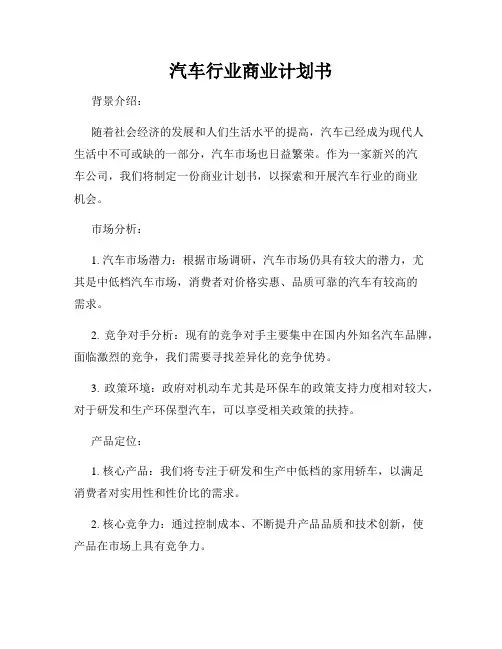 汽车行业商业计划书

背景介绍：

随着社会经济的发展和人们生活水平的提高，汽车已经成为现代人生活中不可或缺的一部分，汽车市场也日益繁荣。作为一家新兴的汽车公司，我们将制定一份商业计划书，以探索和开展汽车行业的商业机会。

市场分析：

1. 汽车市场潜力：根据市场调研，汽车市场仍具有较大的潜力，尤其是中低档汽车市场，消费者对价格实惠、品质可靠的汽车有较高的需求。

2. 竞争对手分析：现有的竞争对手主要集中在国内外知名汽车品牌，面临激烈的竞争，我们需要寻找差异化的竞争优势。

3. 政策环境：政府对机动车尤其是环保车的政策支持力度相对较大，对于研发和生产环保型汽车，可以享受相关政策的扶持。

产品定位：

1. 核心产品：我们将专注于研发和生产中低档的家用轿车，以满足消费者对实用性和性价比的需求。

2. 核心竞争力：通过控制成本、不断提升产品品质和技术创新，使产品在市场上具有竞争力。